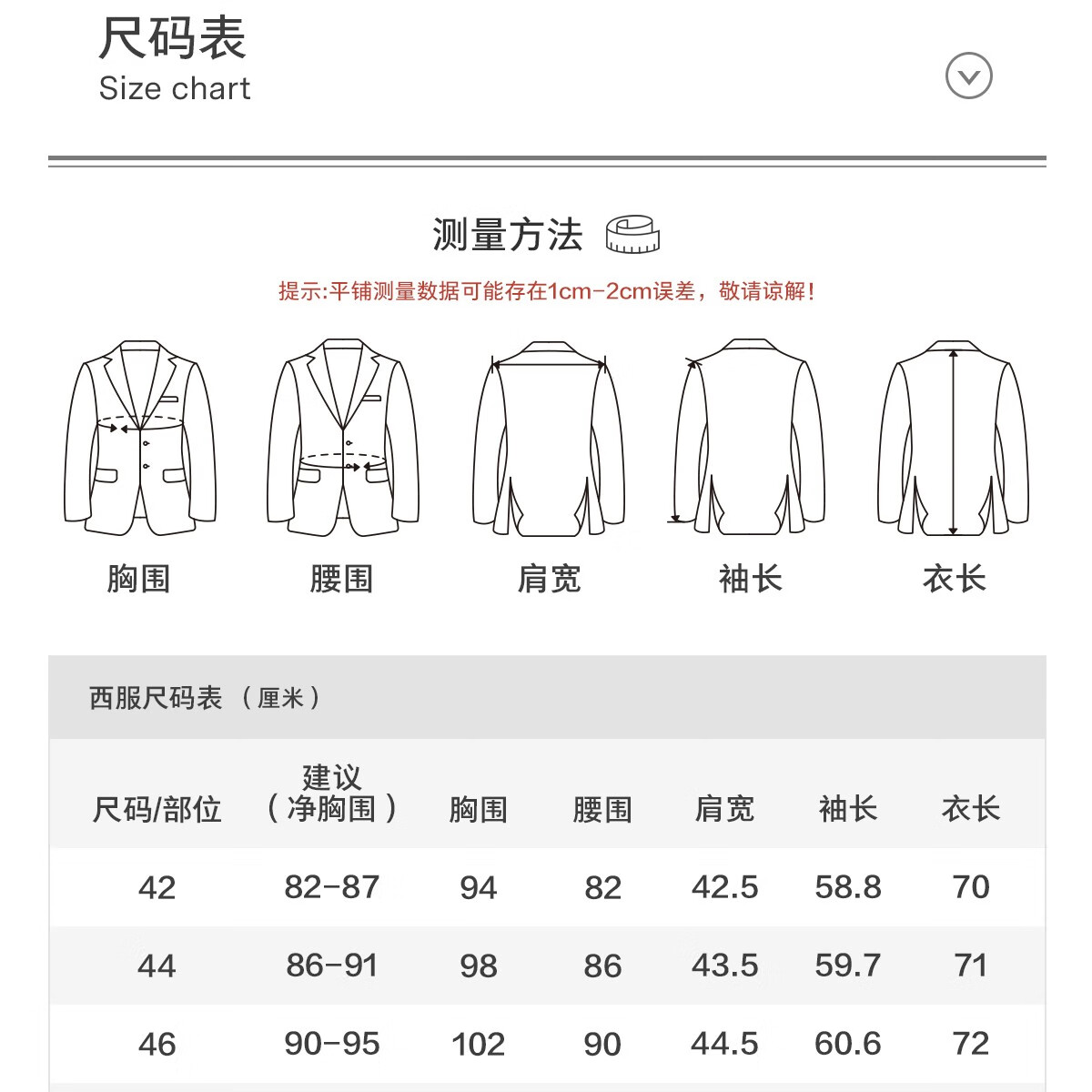 尺码表
Size chart

测量方法

提示:平铺测量数据可能存在1cm-2cm误差，敬请谅解!

胸围 腰围 肩宽 袖长 衣长

西服尺码表 （厘米）

| 尺码/部位 | 建议（净胸围） | 胸围 | 腰围 | 肩宽 | 袖长 | 衣长 |
|---|---|---|---|---|---|---|
| 42 | 82-87 | 94 | 82 | 42.5 | 58.8 | 70 |
| 44 | 86-91 | 98 | 86 | 43.5 | 59.7 | 71 |
| 46 | 90-95 | 102 | 90 | 44.5 | 60.6 | 72 |